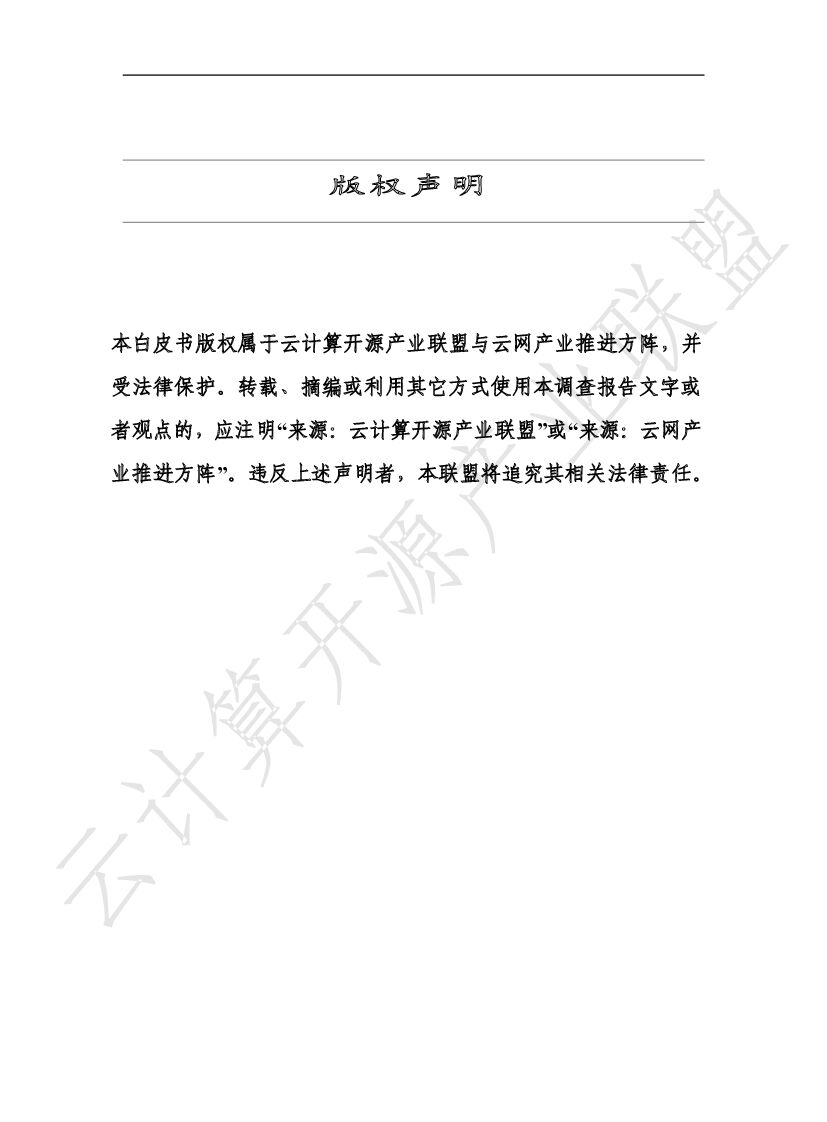 版权声明

本白皮书版权属于云计算开源产业联盟与云网产业推进方阵，并受法律保护。转载、摘编或利用其它方式使用本调查报告文字或者观点的，应注明“来源：云计算开源产业联盟”或“来源：云网产业推进方阵”。违反上述声明者，本联盟将追究其相关法律责任。

云计算开源产业联盟